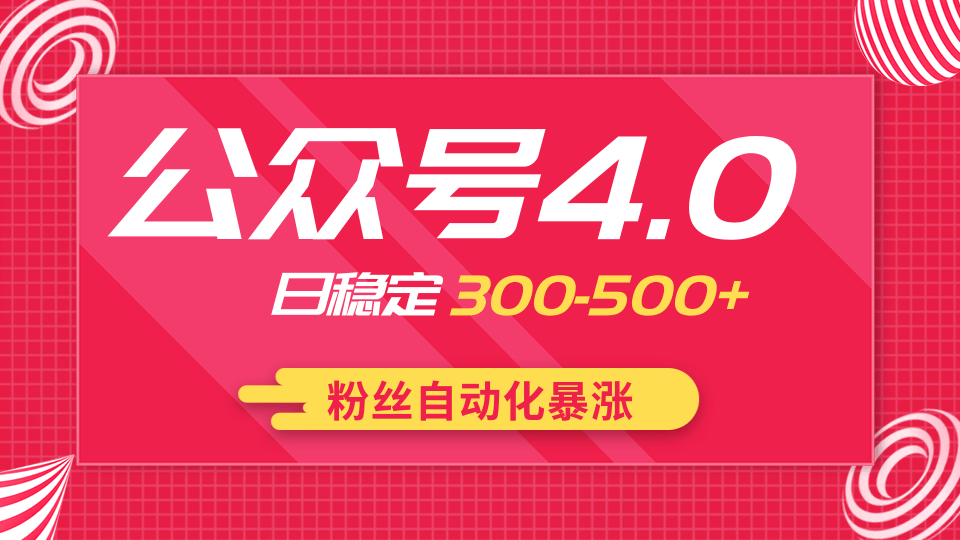 公众号4.0

日稳定 300-500+

粉丝自动化暴涨